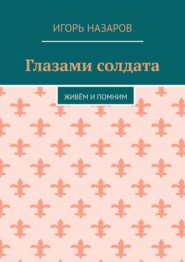 ИГОРЬ НАЗАРОВ

Глазами солдата

ЖИВЁМ И ПОМНИМ